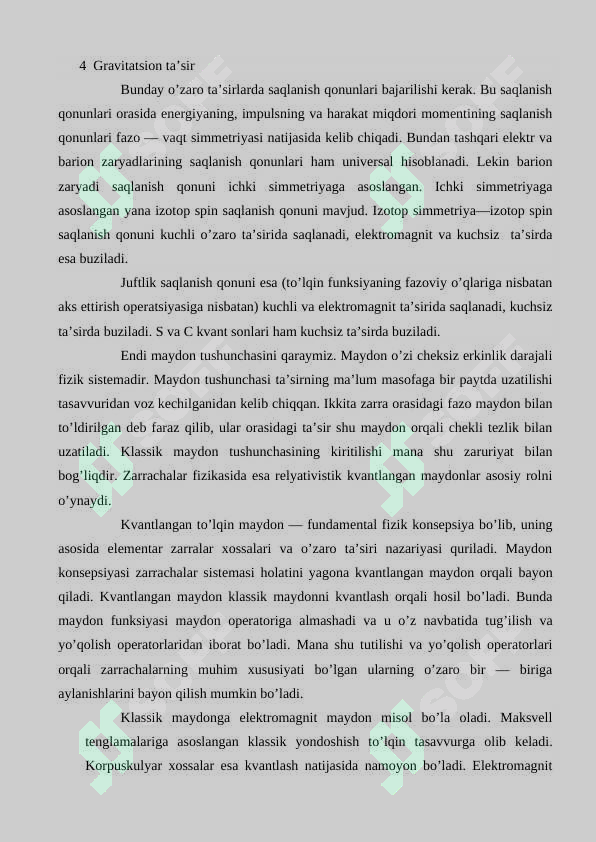 4 Gravitatsion ta'sir

Bunday o'zaro ta'sirlarda saqlanish qonunlari bajarilishi kerak. Bu saqlanish qonunlari orasida energiyaning, impulsning va harakat miqdori momentining saqlanish qonunlari fazo — vaqt simmetriyasi natijasida kelib chiqadi. Bundan tashqari elektr va barion zaryadlarining saqlanish qonunlari ham universal hisoblanadi. Lekin barion zaryadi saqlanish qonuni ichki simmetriyaga asoslangan. Ichki simmetriyaga asoslangan yana izotop spin saqlanish qonuni mavjud. Izotop simmetriya—izotop spin saqlanish qonuni kuchli o'zaro ta'sirida saqlanadi, elektromagnit va kuchsiz ta'sirda esa buziladi.

Juftlik saqlanish qonuni esa (to'lqin funksiyaning fazoviy o'qlariga nisbatan aks ettirish operatsiyasiga nisbatan) kuchli va elektromagnit ta'sirida saqlanadi, kuchsiz ta'sirda buziladi. S va C kvant sonlari ham kuchsiz ta'sirda buziladi.

Endi maydon tushunchasini qaraymiz. Maydon o'zi cheksiz erkinlik darajali fizik sistemadir. Maydon tushunchasi ta'sirning ma'lum masofaga bir paytda uzatilishi tasavvuridan voz kechilganidan kelib chiqqan. Ikkita zarra orasidagi fazo maydon bilan to'ldirilgan deb faraz qilib, ular orasidagi ta'sir shu maydon orqali chekli tezlik bilan uzatiladi. Klassik maydon tushunchasining kiritilishi mana shu zaruriyat bilan bog'liqdir. Zarrachalar fizikasida esa relyativistik kvantlangan maydonlar asosiy rolni o'ynaydi.

Kvantlangan to'lqin maydon — fundamental fizik konsepsiya bo'lib, uning asosida elementar zarralar xossalari va o'zaro ta'siri nazariyasi quriladi. Maydon konsepsiyasi zarrachalar sistemasi holatini yagona kvantlangan maydon orqali bayon qiladi. Kvantlangan maydon klassik maydonni kvantlash orqali hosil bo'ladi. Bunda maydon funksiyasi maydon operatoriga almashadi va u o'z navbatida tug'ilish va yo'qolish operatorlaridan iborat bo'ladi. Mana shu tutilishi va yo'qolish operatorlari orqali zarrachalarning muhim xususiyati bo'lgan ularning o'zaro bir — biriga aylanishlarini bayon qilish mumkin bo'ladi.

Klassik maydonga elektromagnit maydon misol bo'la oladi. Maksvell tenglamalariga asoslangan klassik yondoshish to'lqin tasavvurga olib keladi. Korpuskulyar xossalar esa kvantlash natijasida namoyon bo'ladi. Elektromagnit